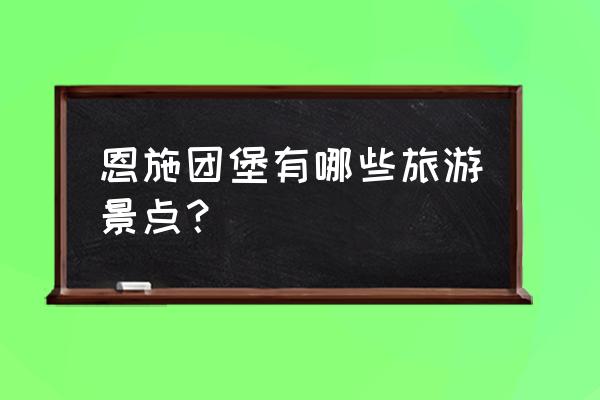 恩施团堡有哪些旅游景点？